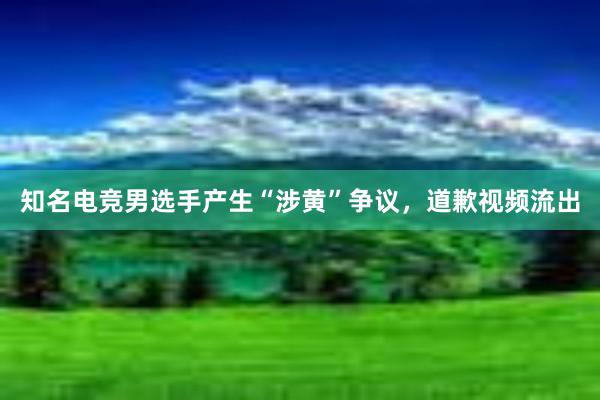 知名电竞男选手产生“涉黄”争议，道歉视频流出